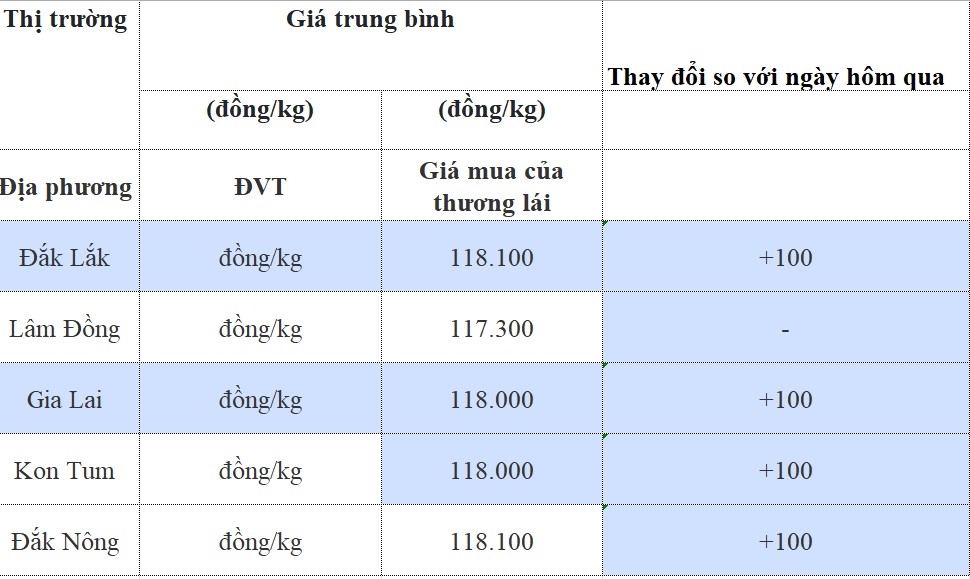 | Thị trường | Giá trung bình | | Thay đổi so với ngày hôm qua |
|---|---|---|---|
| | (đồng/kg) | (đồng/kg) | |
| Địa phương | ĐVT | Giá mua của thương lái | |
| Đắk Lắk | đồng/kg | 118.100 | +100 |
| Lâm Đồng | đồng/kg | 117.300 | - |
| Gia Lai | đồng/kg | 118.000 | +100 |
| Kon Tum | đồng/kg | 118.000 | +100 |
| Đắk Nông | đồng/kg | 118.100 | +100 |